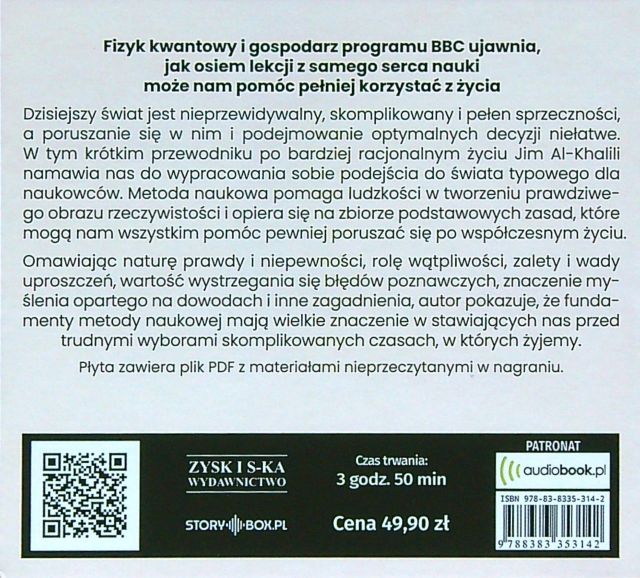 Fizyk kwantowy i gospodarz programu BBC ujawnia,
jak osiem lekcji z samego serca nauki
może nam pomóc pełniej korzystać z życia

Dzisiejszy świat jest nieprzewidywalny, skomplikowany i pełen sprzeczności, a poruszanie się w nim i podejmowanie optymalnych decyzji niełatwe. W tym krótkim przewodniku po bardziej racjonalnym życiu Jim Al-Khalili namawia nas do wypracowania sobie podejścia do świata typowego dla naukowców. Metoda naukowa pomaga ludzkości w tworzeniu prawdziwego obrazu rzeczywistości i opiera się na zbiorze podstawowych zasad, które mogą nam wszystkim pomóc pewniej poruszać się po współczesnym życiu.

Omawiając naturę prawdy i niepewności, rolę wątpliwości, zalety i wady uproszczeń, wartość wystrzegania się błędów poznawczych, znaczenie myślenia opartego na dowodach i inne zagadnienia, autor pokazuje, że fundamenty metody naukowej mają wielkie znaczenie w stawiających nas przed trudnymi wyborami skomplikowanych czasach, w których żyjemy.

Płyta zawiera plik PDF z materiałami nieprzeczytanymi w nagraniu.

ZYSK I S-KA
WYDAWNICTWO

STORY BOX.PL

Czas trwania:
3 godz. 50 min

Cena 49,90 zł

PATRONAT
audiobook.pl

ISBN 978-83-8335-314-2
9 788383 353142